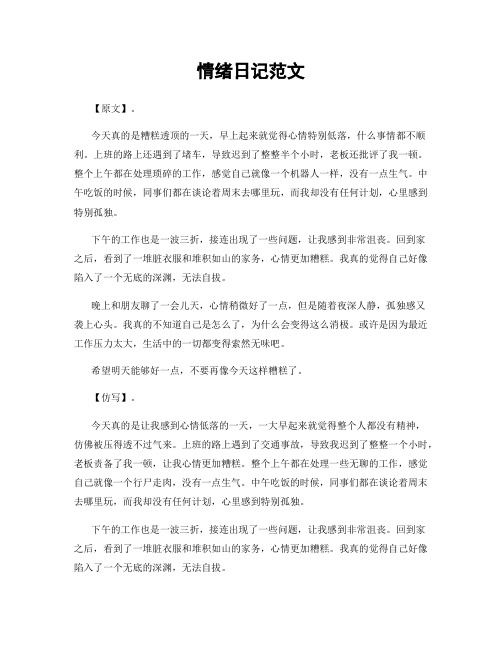 情绪日记范文

【原文】。

今天真的是糟糕透顶的一天，早上起来就觉得心情特别低落，什么事情都不顺利。上班的路上还遇到了堵车，导致迟到了整整半个小时，老板还批评了我一顿。整个上午都在处理琐碎的工作，感觉自己就像一个机器人一样，没有一点生气。中午吃饭的时候，同事们都在谈论着周末去哪里玩，而我却没有任何计划，心里感到特别孤独。

下午的工作也是一波三折，接连出现了一些问题，让我感到非常沮丧。回到家之后，看到了一堆脏衣服和堆积如山的家务，心情更加糟糕。我真的觉得自己好像陷入了一个无底的深渊，无法自拔。

晚上和朋友聊了一会儿天，心情稍微好了一点，但是随着夜深人静，孤独感又袭上心头。我真的不知道自己是怎么了，为什么会变得这么消极。或许是因为最近工作压力太大，生活中的一切都变得索然无味吧。

希望明天能够好一点，不要再像今天这样糟糕了。

【仿写】。

今天真的是让我感到心情低落的一天，一大早起来就觉得整个人都没有精神，仿佛被压得透不过气来。上班的路上遇到了交通事故，导致我迟到了整整一个小时，老板责备了我一顿，让我心情更加糟糕。整个上午都在处理一些无聊的工作，感觉自己就像一个行尸走肉，没有一点生气。中午吃饭的时候，同事们都在谈论着周末去哪里玩，而我却没有任何计划，心里感到特别孤独。

下午的工作也是一波三折，接连出现了一些问题，让我感到非常沮丧。回到家之后，看到了一堆脏衣服和堆积如山的家务，心情更加糟糕。我真的觉得自己好像陷入了一个无底的深渊，无法自拔。